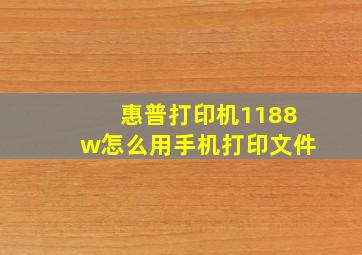 惠普打印机1188w怎么用手机打印文件